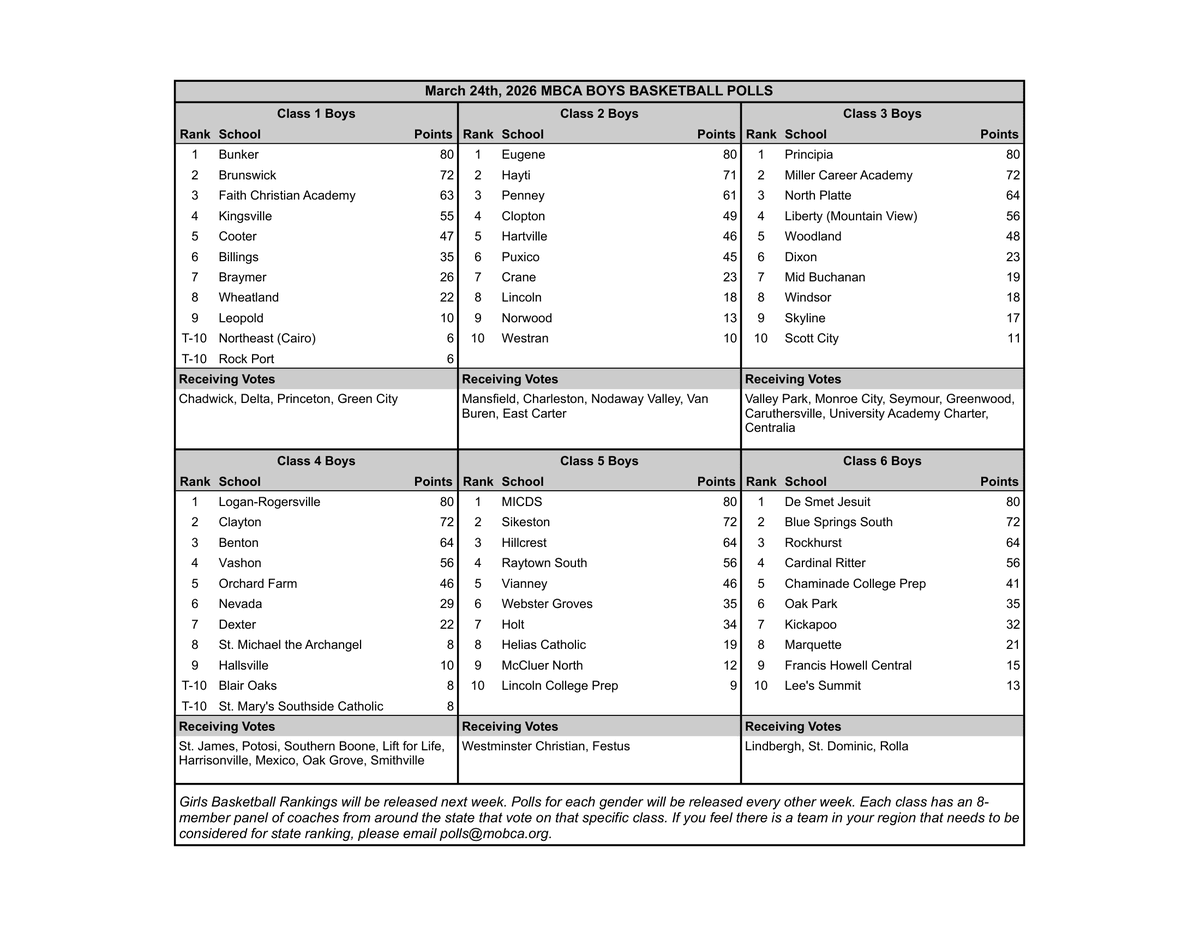 March 24th, 2026 MBCA BOYS BASKETBALL POLLS

Class 1 Boys

| Rank | School | Points |
|---|---|---|
| 1 | Bunker | 80 |
| 2 | Brunswick | 72 |
| 3 | Faith Christian Academy | 63 |
| 4 | Kingsville | 55 |
| 5 | Cooter | 47 |
| 6 | Billings | 35 |
| 7 | Braymer | 26 |
| 8 | Wheatland | 22 |
| 9 | Leopold | 10 |
| T-10 | Northeast (Cairo) | 6 |
| T-10 | Rock Port | 6 |

Receiving Votes
Chadwick, Delta, Princeton, Green City

Class 2 Boys

| Rank | School | Points |
|---|---|---|
| 1 | Eugene | 80 |
| 2 | Hayti | 71 |
| 3 | Penney | 61 |
| 4 | Clopton | 49 |
| 5 | Hartville | 46 |
| 6 | Puxico | 45 |
| 7 | Crane | 23 |
| 8 | Lincoln | 18 |
| 9 | Norwood | 13 |
| 10 | Westran | 10 |

Receiving Votes
Mansfield, Charleston, Nodaway Valley, Van Buren, East Carter

Class 3 Boys

| Rank | School | Points |
|---|---|---|
| 1 | Principia | 80 |
| 2 | Miller Career Academy | 72 |
| 3 | North Platte | 64 |
| 4 | Liberty (Mountain View) | 56 |
| 5 | Woodland | 48 |
| 6 | Dixon | 23 |
| 7 | Mid Buchanan | 19 |
| 8 | Windsor | 18 |
| 9 | Skyline | 17 |
| 10 | Scott City | 11 |

Receiving Votes
Valley Park, Monroe City, Seymour, Greenwood, Caruthersville, University Academy Charter, Centralia

Class 4 Boys

| Rank | School | Points |
|---|---|---|
| 1 | Logan-Rogersville | 80 |
| 2 | Clayton | 72 |
| 3 | Benton | 64 |
| 4 | Vashon | 56 |
| 5 | Orchard Farm | 46 |
| 6 | Nevada | 29 |
| 7 | Dexter | 22 |
| 8 | St. Michael the Archangel | 8 |
| 9 | Hallsville | 10 |
| T-10 | Blair Oaks | 8 |
| T-10 | St. Mary's Southside Catholic | 8 |

Receiving Votes
St. James, Potosi, Southern Boone, Lift for Life, Harrisonville, Mexico, Oak Grove, Smithville

Class 5 Boys

| Rank | School | Points |
|---|---|---|
| 1 | MICDS | 80 |
| 2 | Sikeston | 72 |
| 3 | Hillcrest | 64 |
| 4 | Raytown South | 56 |
| 5 | Vianney | 46 |
| 6 | Webster Groves | 35 |
| 7 | Holt | 34 |
| 8 | Helias Catholic | 19 |
| 9 | McCluer North | 12 |
| 10 | Lincoln College Prep | 9 |

Receiving Votes
Westminster Christian, Festus

Class 6 Boys

| Rank | School | Points |
|---|---|---|
| 1 | De Smet Jesuit | 80 |
| 2 | Blue Springs South | 72 |
| 3 | Rockhurst | 64 |
| 4 | Cardinal Ritter | 56 |
| 5 | Chaminade College Prep | 41 |
| 6 | Oak Park | 35 |
| 7 | Kickapoo | 32 |
| 8 | Marquette | 21 |
| 9 | Francis Howell Central | 15 |
| 10 | Lee's Summit | 13 |

Receiving Votes
Lindbergh, St. Dominic, Rolla

Girls Basketball Rankings will be released next week. Polls for each gender will be released every other week. Each class has an 8-member panel of coaches from around the state that vote on that specific class. If you feel there is a team in your region that needs to be considered for state ranking, please email polls@mobca.org.